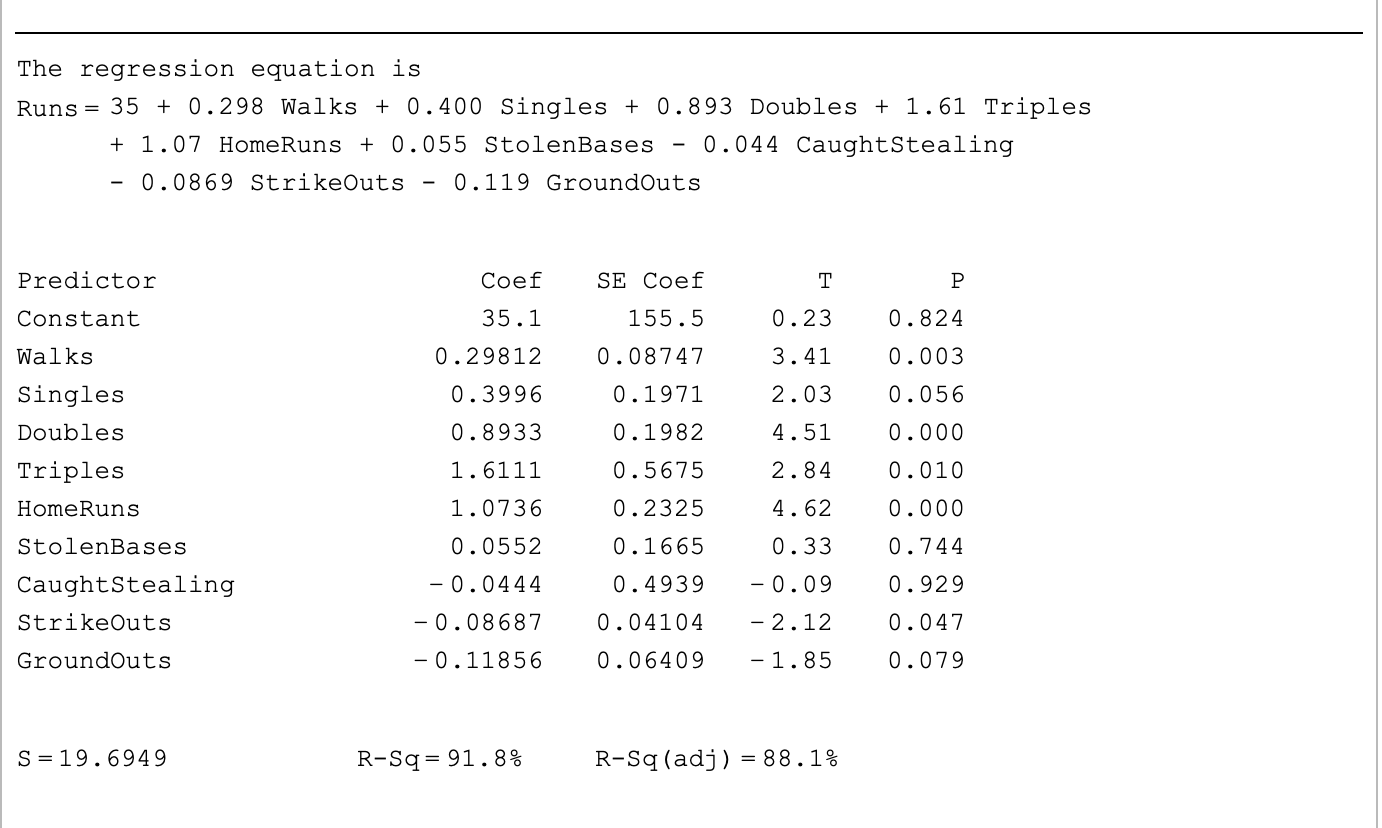 The regression equation is
Runs = 35 + 0.298 Walks + 0.400 Singles + 0.893 Doubles + 1.61 Triples
+ 1.07 HomeRuns + 0.055 StolenBases - 0.044 CaughtStealing
- 0.0869 StrikeOuts - 0.119 GroundOuts

| Predictor | Coef | SE Coef | T | P |
|---|---|---|---|---|
| Constant | 35.1 | 155.5 | 0.23 | 0.824 |
| Walks | 0.29812 | 0.08747 | 3.41 | 0.003 |
| Singles | 0.3996 | 0.1971 | 2.03 | 0.056 |
| Doubles | 0.8933 | 0.1982 | 4.51 | 0.000 |
| Triples | 1.6111 | 0.5675 | 2.84 | 0.010 |
| HomeRuns | 1.0736 | 0.2325 | 4.62 | 0.000 |
| StolenBases | 0.0552 | 0.1665 | 0.33 | 0.744 |
| CaughtStealing | -0.0444 | 0.4939 | -0.09 | 0.929 |
| StrikeOuts | -0.08687 | 0.04104 | -2.12 | 0.047 |
| GroundOuts | -0.11856 | 0.06409 | -1.85 | 0.079 |

S = 19.6949 R-Sq = 91.8% R-Sq(adj) = 88.1%